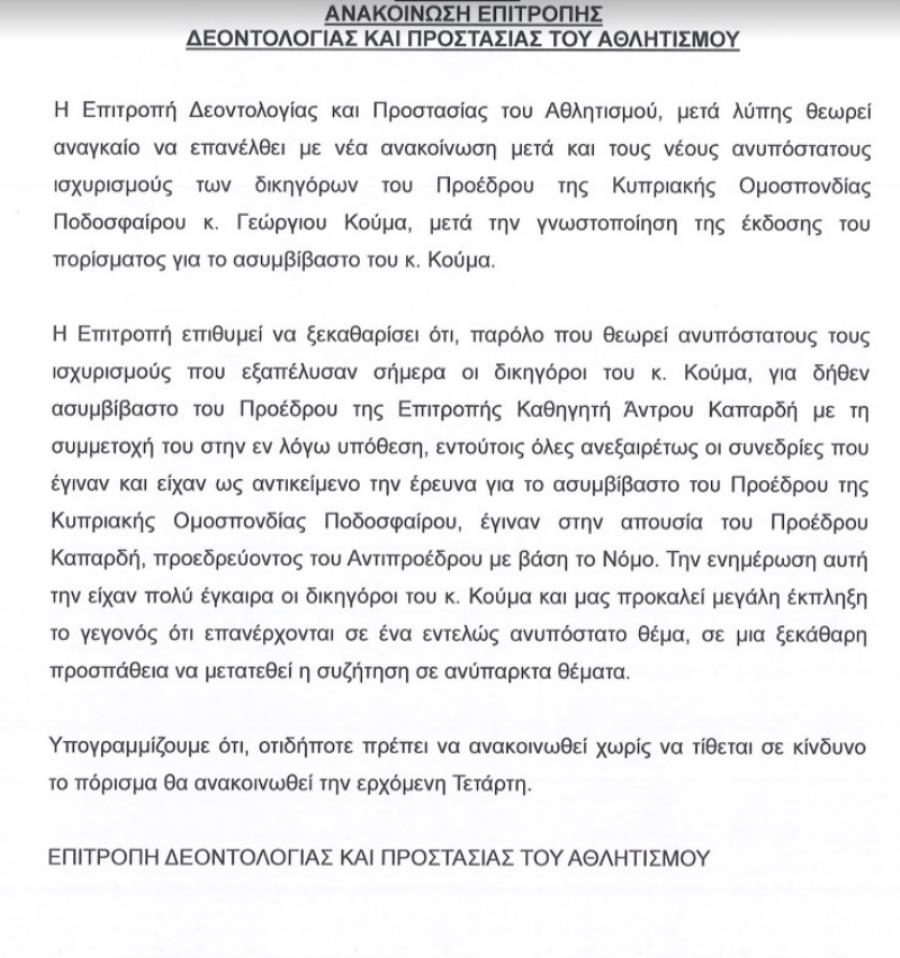 ΑΝΑΚΟΙΝΩΣΗ ΕΠΙΤΡΟΠΗΣ
ΔΕΟΝΤΟΛΟΓΙΑΣ ΚΑΙ ΠΡΟΣΤΑΣΙΑΣ ΤΟΥ ΑΘΛΗΤΙΣΜΟΥ

Η Επιτροπή Δεοντολογίας και Προστασίας του Αθλητισμού, μετά λύπης θεωρεί αναγκαίο να επανέλθει με νέα ανακοίνωση μετά και τους νέους ανυπόστατους ισχυρισμούς των δικηγόρων του Προέδρου της Κυπριακής Ομοσπονδίας Ποδοσφαίρου κ. Γεώργιου Κούμα, μετά την γνωστοποίηση της έκδοσης του πορίσματος για το ασυμβίβαστο του κ. Κούμα.

Η Επιτροπή επιθυμεί να ξεκαθαρίσει ότι, παρόλο που θεωρεί ανυπόστατους τους ισχυρισμούς που εξαπέλυσαν σήμερα οι δικηγόροι του κ. Κούμα, για δήθεν ασυμβίβαστο του Προέδρου της Επιτροπής Καθηγητή Άντρου Καπαρδή με τη συμμετοχή του στην εν λόγω υπόθεση, εντούτοις όλες ανεξαιρέτως οι συνεδρίες που έγιναν και είχαν ως αντικείμενο την έρευνα για το ασυμβίβαστο του Προέδρου της Κυπριακής Ομοσπονδίας Ποδοσφαίρου, έγιναν στην απουσία του Προέδρου Καπαρδή, προεδρεύοντος του Αντιπροέδρου με βάση το Νόμο. Την ενημέρωση αυτή την είχαν πολύ έγκαιρα οι δικηγόροι του κ. Κούμα και μας προκαλεί μεγάλη έκπληξη το γεγονός ότι επανέρχονται σε ένα εντελώς ανυπόστατο θέμα, σε μια ξεκάθαρη προσπάθεια να μετατεθεί η συζήτηση σε ανύπαρκτα θέματα.

Υπογραμμίζουμε ότι, οτιδήποτε πρέπει να ανακοινωθεί χωρίς να τίθεται σε κίνδυνο το πόρισμα θα ανακοινωθεί την ερχόμενη Τετάρτη.

ΕΠΙΤΡΟΠΗ ΔΕΟΝΤΟΛΟΓΙΑΣ ΚΑΙ ΠΡΟΣΤΑΣΙΑΣ ΤΟΥ ΑΘΛΗΤΙΣΜΟΥ